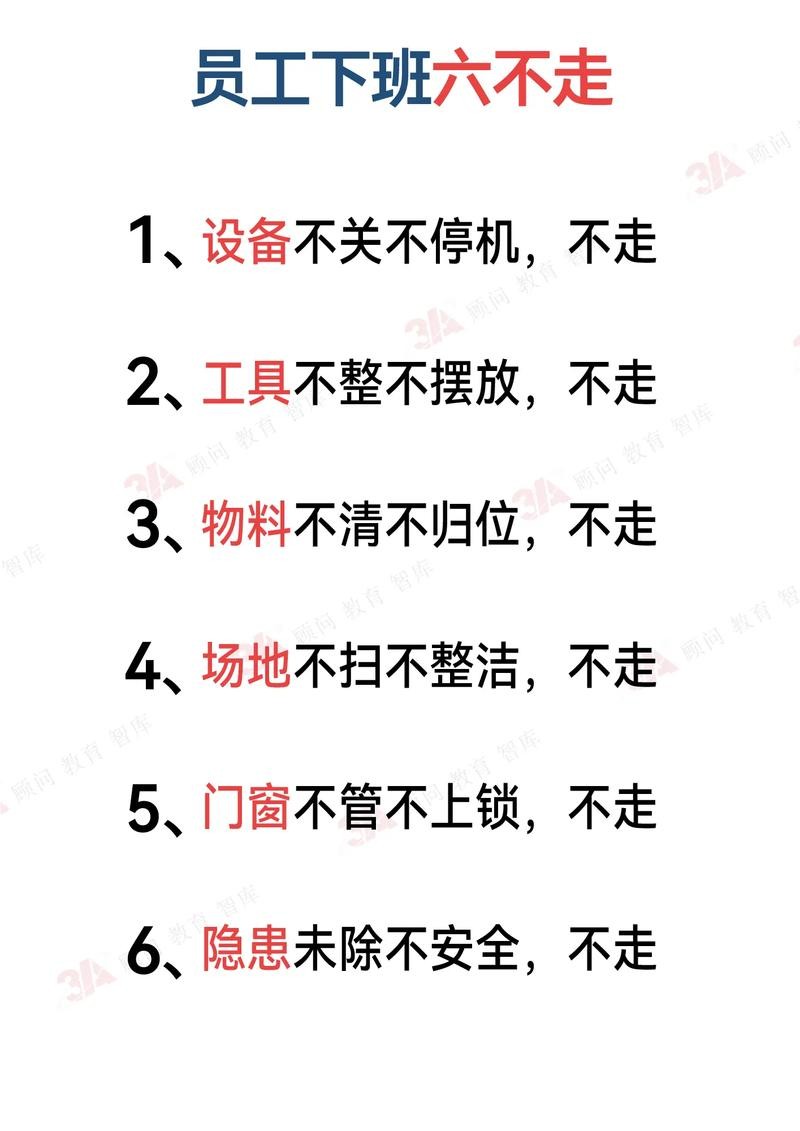 员工下班六不走

1、设备不关不停机，不走

2、工具不整不摆放，不走

3、物料不清不归位，不走

4、场地不扫不整洁，不走

5、门窗不管不上锁，不走

6、隐患未除不安全，不走

3A 顾问 教育 智库